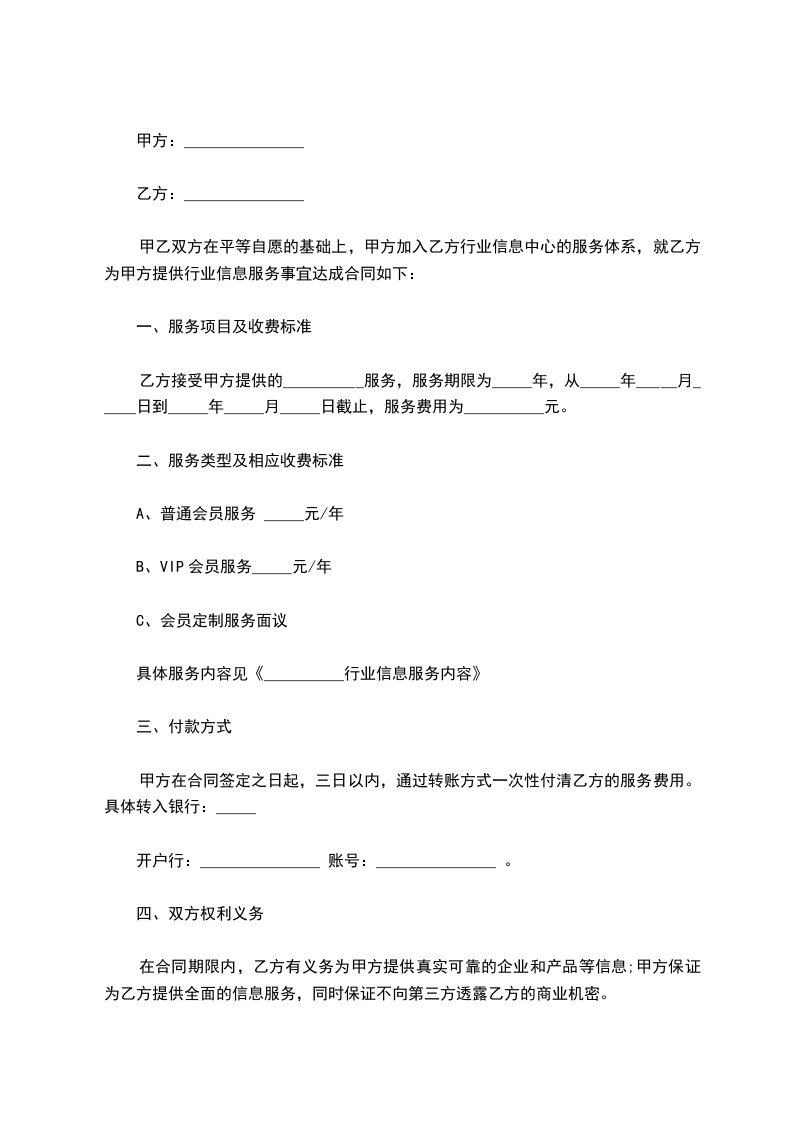 甲方：______________

乙方：______________

甲乙双方在平等自愿的基础上，甲方加入乙方行业信息中心的服务体系，就乙方为甲方提供行业信息服务事宜达成合同如下：

一、服务项目及收费标准

乙方接受甲方提供的_________服务，服务期限为_____年，从_____年_____月_____日到_____年_____月_____日截止，服务费用为_________元。

二、服务类型及相应收费标准

A、普通会员服务 _____元/年

B、VIP 会员服务_____元/年

C、会员定制服务面议

具体服务内容见《_________行业信息服务内容》

三、付款方式

甲方在合同签定之日起，三日以内，通过转账方式一次性付清乙方的服务费用。具体转入银行：_____

开户行：______________ 账号：______________ 。

四、双方权利义务

在合同期限内，乙方有义务为甲方提供真实可靠的企业和产品等信息;甲方保证为乙方提供全面的信息服务，同时保证不向第三方透露乙方的商业机密。